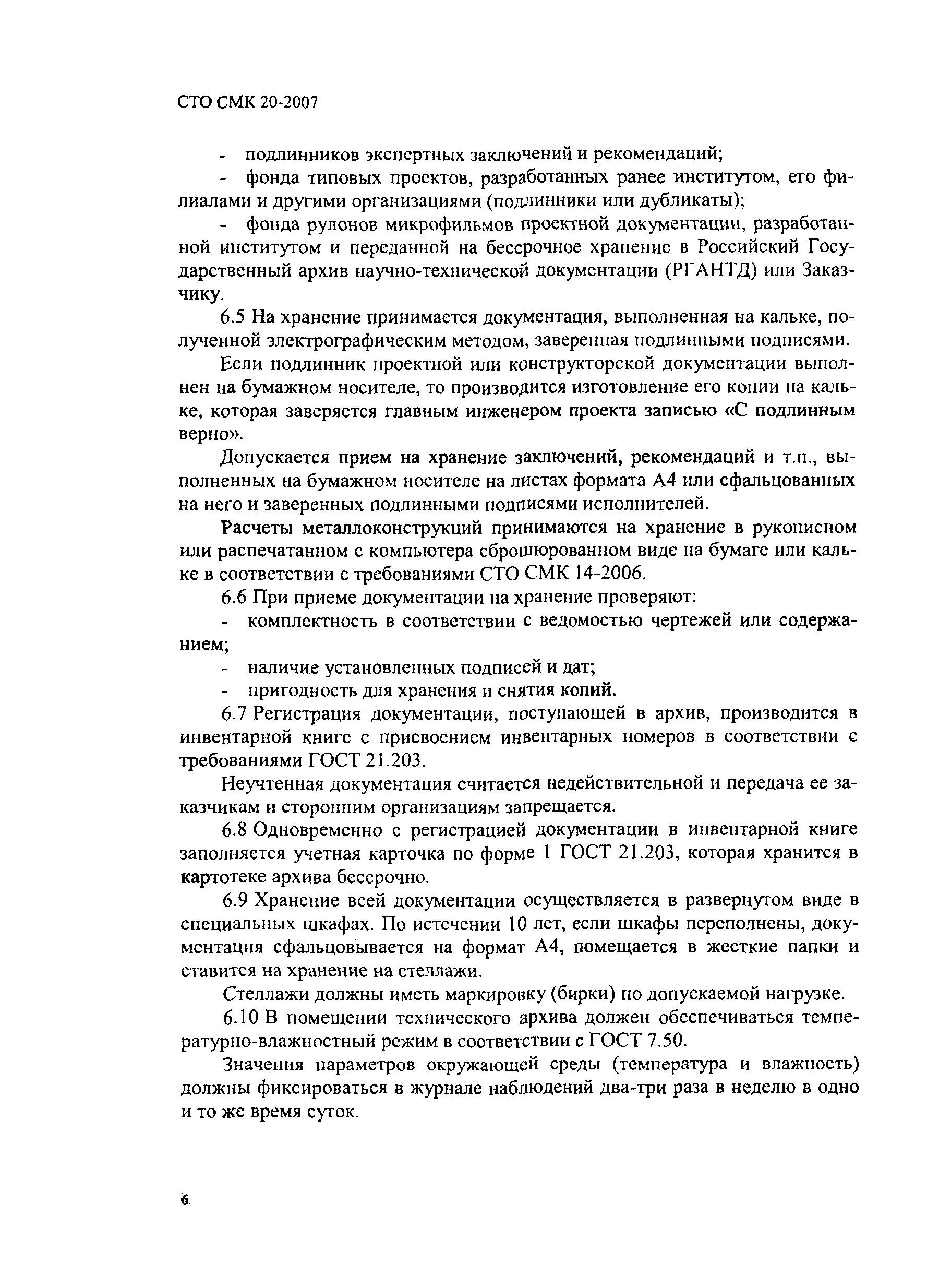 СТО СМК 20-2007

- подлинников экспертных заключений и рекомендаций;

- фонда типовых проектов, разработанных ранее институтом, его филиалами и другими организациями (подлинники или дубликаты);

- фонда рулонов микрофильмов проектной документации, разработанной институтом и переданной на бессрочное хранение в Российский Государственный архив научно-технической документации (РГАНТД) или Заказчику.

6.5 На хранение принимается документация, выполненная на кальке, полученной электрографическим методом, заверенная подлинными подписями.

Если подлинник проектной или конструкторской документации выполнен на бумажном носителе, то производится изготовление его копии на кальке, которая заверяется главным инженером проекта записью «С подлинным верно».

Допускается прием на хранение заключений, рекомендаций и т.п., выполненных на бумажном носителе на листах формата А4 или сфальцованных на него и заверенных подлинными подписями исполнителей.

Расчеты металлоконструкций принимаются на хранение в рукописном или распечатанном с компьютера сброшюрованном виде на бумаге или кальке в соответствии с требованиями СТО СМК 14-2006.

6.6 При приеме документации на хранение проверяют:

- комплектность в соответствии с ведомостью чертежей или содержанием;

- наличие установленных подписей и дат;

- пригодность для хранения и снятия копий.

6.7 Регистрация документации, поступающей в архив, производится в инвентарной книге с присвоением инвентарных номеров в соответствии с требованиями ГОСТ 21.203.

Неучтенная документация считается недействительной и передача ее заказчикам и сторонним организациям запрещается.

6.8 Одновременно с регистрацией документации в инвентарной книге заполняется учетная карточка по форме 1 ГОСТ 21.203, которая хранится в картотеке архива бессрочно.

6.9 Хранение всей документации осуществляется в развернутом виде в специальных шкафах. По истечении 10 лет, если шкафы переполнены, документация сфальцовывается на формат А4, помещается в жесткие папки и ставится на хранение на стеллажи.

Стеллажи должны иметь маркировку (бирки) по допускаемой нагрузке.

6.10 В помещении технического архива должен обеспечиваться температурно-влажностный режим в соответствии с ГОСТ 7.50.

Значения параметров окружающей среды (температура и влажность) должны фиксироваться в журнале наблюдений два-три раза в неделю в одно и то же время суток.

6